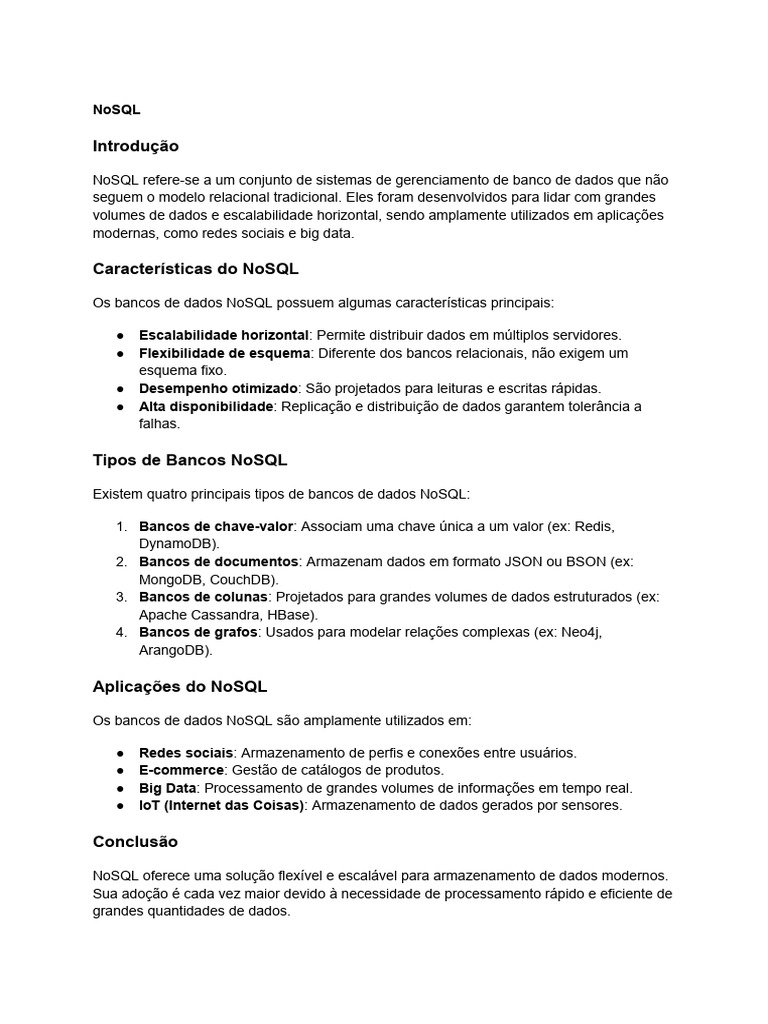 NoSQL

Introdução

NoSQL refere-se a um conjunto de sistemas de gerenciamento de banco de dados que não seguem o modelo relacional tradicional. Eles foram desenvolvidos para lidar com grandes volumes de dados e escalabilidade horizontal, sendo amplamente utilizados em aplicações modernas, como redes sociais e big data.

Características do NoSQL

Os bancos de dados NoSQL possuem algumas características principais:

● Escalabilidade horizontal: Permite distribuir dados em múltiplos servidores.
● Flexibilidade de esquema: Diferente dos bancos relacionais, não exigem um esquema fixo.
● Desempenho otimizado: São projetados para leituras e escritas rápidas.
● Alta disponibilidade: Replicação e distribuição de dados garantem tolerância a falhas.

Tipos de Bancos NoSQL

Existem quatro principais tipos de bancos de dados NoSQL:

1. Bancos de chave-valor: Associam uma chave única a um valor (ex: Redis, DynamoDB).
2. Bancos de documentos: Armazenam dados em formato JSON ou BSON (ex: MongoDB, CouchDB).
3. Bancos de colunas: Projetados para grandes volumes de dados estruturados (ex: Apache Cassandra, HBase).
4. Bancos de grafos: Usados para modelar relações complexas (ex: Neo4j, ArangoDB).

Aplicações do NoSQL

Os bancos de dados NoSQL são amplamente utilizados em:

● Redes sociais: Armazenamento de perfis e conexões entre usuários.
● E-commerce: Gestão de catálogos de produtos.
● Big Data: Processamento de grandes volumes de informações em tempo real.
● IoT (Internet das Coisas): Armazenamento de dados gerados por sensores.

Conclusão

NoSQL oferece uma solução flexível e escalável para armazenamento de dados modernos. Sua adoção é cada vez maior devido à necessidade de processamento rápido e eficiente de grandes quantidades de dados.